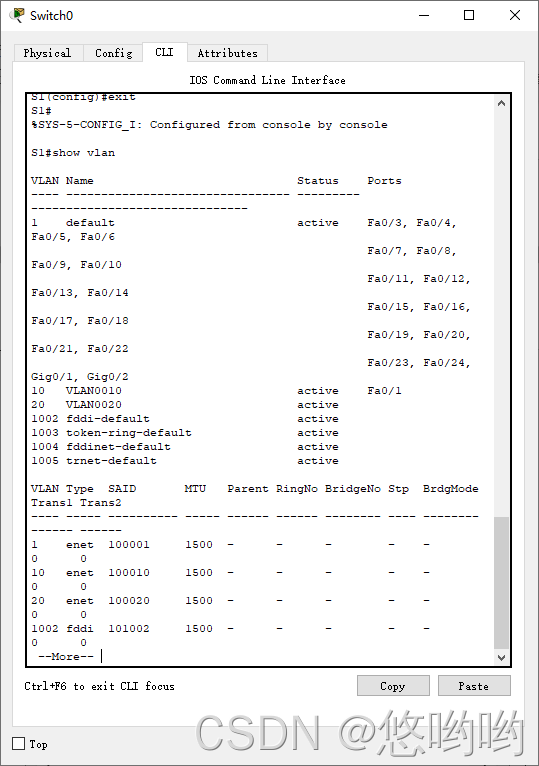 Switch0

Physical Config CLI Attributes

IOS Command Line Interface

S1(config)#exit
S1#
%SYS-5-CONFIG_I: Configured from console by console

S1#show vlan

VLAN Name                             Status    Ports
---- -------------------------------- --------- -------------------------------
1    default                          active    Fa0/3, Fa0/4, Fa0/5, Fa0/6
                                                Fa0/7, Fa0/8, Fa0/9, Fa0/10
                                                Fa0/11, Fa0/12, Fa0/13, Fa0/14
                                                Fa0/15, Fa0/16, Fa0/17, Fa0/18
                                                Fa0/19, Fa0/20, Fa0/21, Fa0/22
                                                Fa0/23, Fa0/24, Gig0/1, Gig0/2
10   VLAN0010                         active    Fa0/1
20   VLAN0020                         active
1002 fddi-default                     active
1003 token-ring-default               active
1004 fddinet-default                  active
1005 trnet-default                    active

VLAN Type  SAID       MTU   Parent RingNo BridgeNo Stp  BrdgMode Trans1 Trans2
---- ----- ---------- ----- ------ ------ -------- ---- -------- ------ ------
1    enet  100001     1500  -      -      -        -    -        0      0
10   enet  100010     1500  -      -      -        -    -        0      0
20   enet  100020     1500  -      -      -        -    -        0      0
1002 fddi  101002     1500  -      -      -        -    -        0      0
 --More--

Ctrl+F6 to exit CLI focus

Copy

Paste

Top

CSDN @悠哟哟